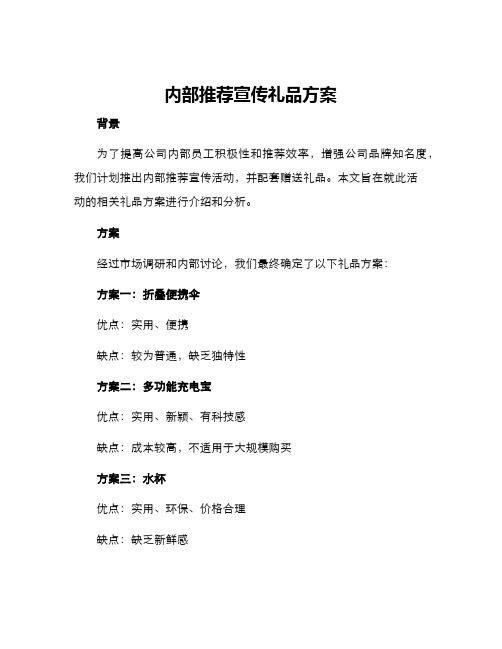 内部推荐宣传礼品方案

背景

为了提高公司内部员工积极性和推荐效率，增强公司品牌知名度，我们计划推出内部推荐宣传活动，并配套赠送礼品。本文旨在就此活动的相关礼品方案进行介绍和分析。

方案

经过市场调研和内部讨论，我们最终确定了以下礼品方案：

方案一：折叠便携伞

优点：实用、便携

缺点：较为普通，缺乏独特性

方案二：多功能充电宝

优点：实用、新颖、有科技感

缺点：成本较高，不适用于大规模购买

方案三：水杯

优点：实用、环保、价格合理

缺点：缺乏新鲜感